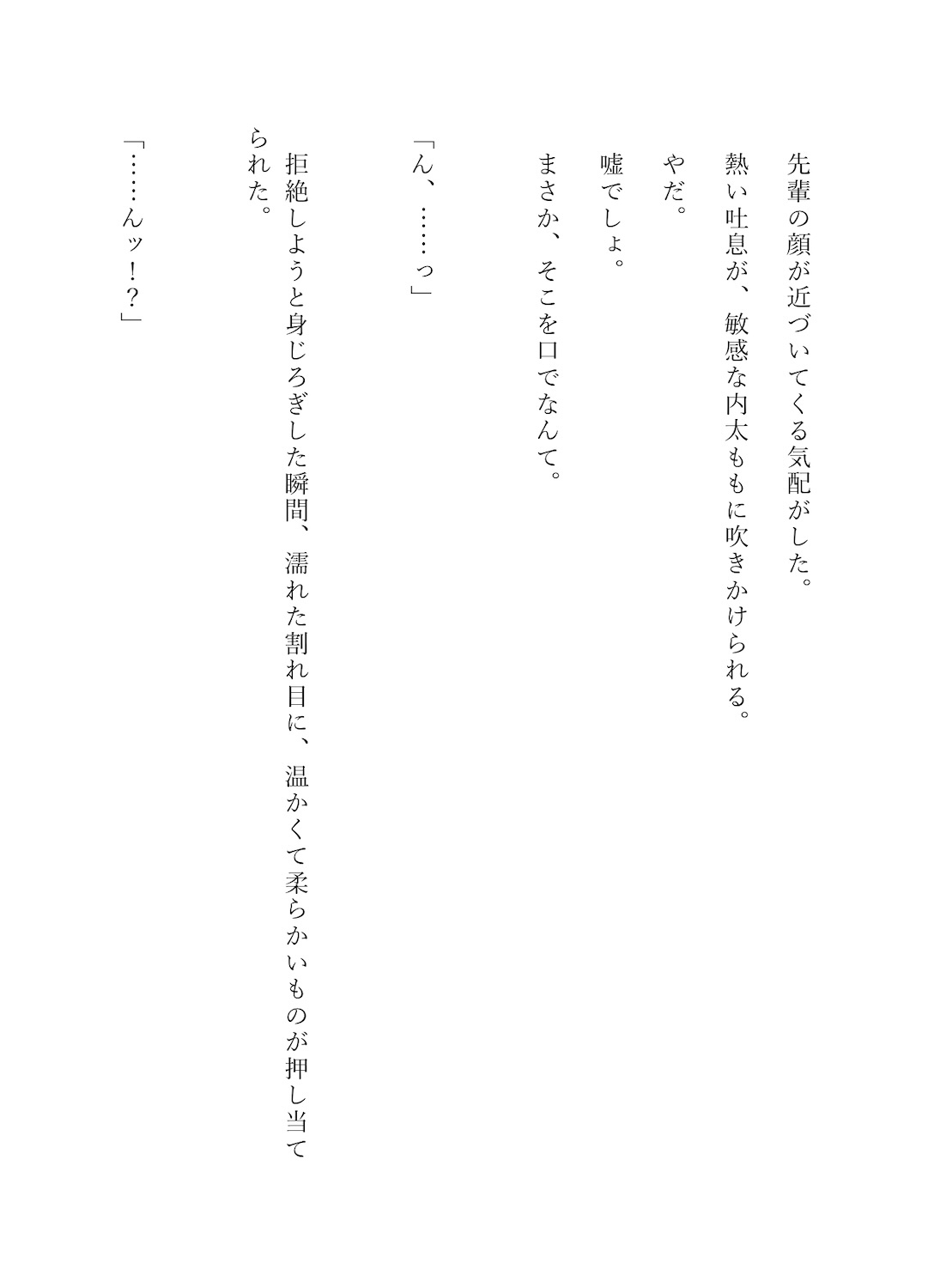 先輩の顔が近づいてくる気配がした。
熱い吐息が、敏感な内太ももに吹きかけられる。
やだ。
嘘でしょ。
まさか、そこを口でなんて。

「ん、……っ」

拒絶しようと身じろぎした瞬間、濡れた割れ目に、温かくて柔らかいものが押し当てられた。

「……んッ！？」